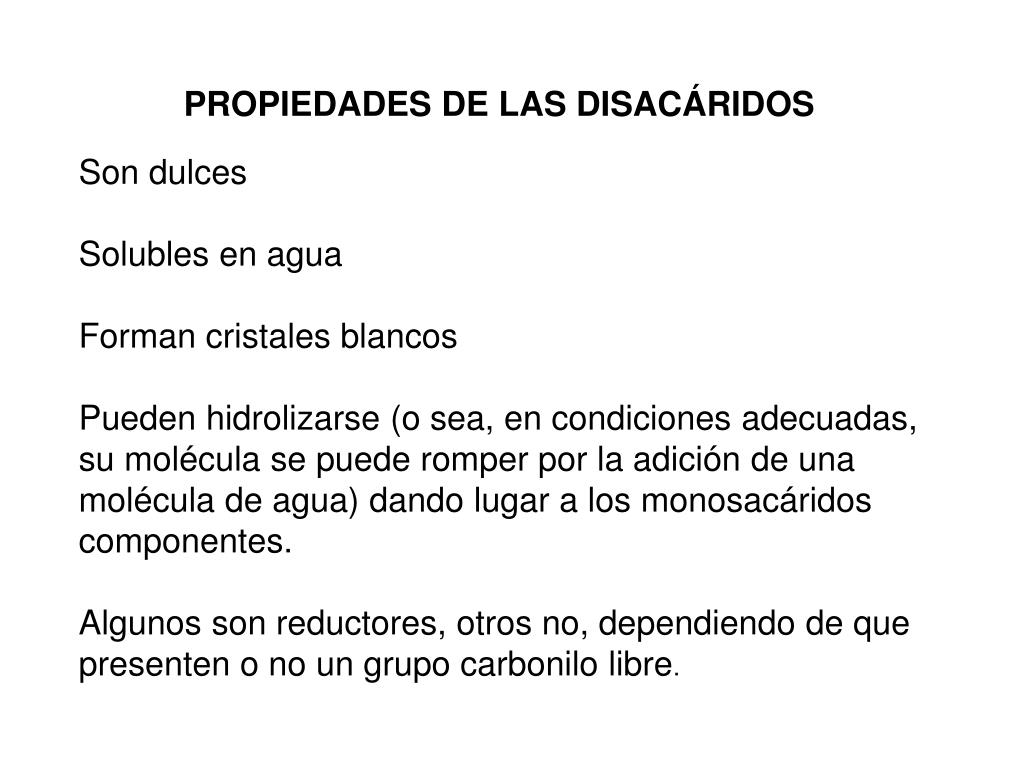 PROPIEDADES DE LAS DISACÁRIDOS

Son dulces

Solubles en agua

Forman cristales blancos

Pueden hidrolizarse (o sea, en condiciones adecuadas, su molécula se puede romper por la adición de una molécula de agua) dando lugar a los monosacáridos componentes.

Algunos son reductores, otros no, dependiendo de que presenten o no un grupo carbonilo libre.